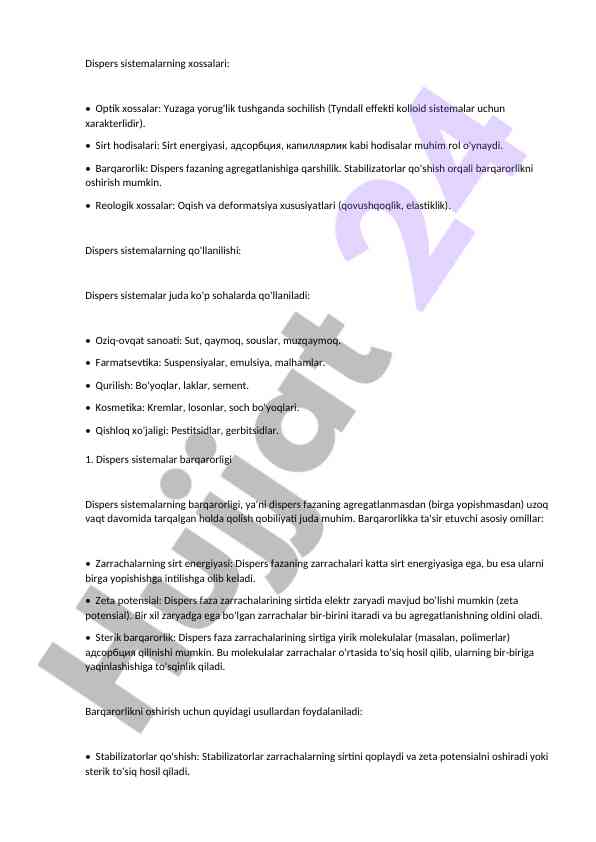 Dispers sistemalarning xossalari:

• Optik xossalar: Yuzaga yorug'lik tushganda sochilish (Tyndall effekti kolloid sistemalar uchun xarakterlidir).

• Sirt hodisalari: Sirt energiyasi, адсорбция, капиллярлик kabi hodisalar muhim rol o'ynaydi.

• Barqarorlik: Dispers fazaning agregatlanishiga qarshilik. Stabilizatorlar qo'shish orqali barqarorlikni oshirish mumkin.

• Reologik xossalar: Oqish va deformatsiya xususiyatlari (qovushqoqlik, elastiklik).

Dispers sistemalarning qo'llanilishi:

Dispers sistemalar juda ko'p sohalarda qo'llaniladi:

• Oziq-ovqat sanoati: Sut, qaymoq, souslar, muzqaymoq.

• Farmatsevtika: Suspensiyalar, emulsiya, malhamlar.

• Qurilish: Bo'yoqlar, laklar, sement.

• Kosmetika: Kremlar, losonlar, soch bo'yoqlari.

• Qishloq xo'jaligi: Pestitsidlar, gerbitsidlar.

1. Dispers sistemalar barqarorligi

Dispers sistemalarning barqarorligi, ya'ni dispers fazaning agregatlanmasdan (birga yopishmasdan) uzoq vaqt davomida tarqalgan holda qolish qobiliyati juda muhim. Barqarorlikka ta'sir etuvchi asosiy omillar:

• Zarrachalarning sirt energiyasi: Dispers fazaning zarrachalari katta sirt energiyasiga ega, bu esa ularni birga yopishishga intilishga olib keladi.

• Zeta potensial: Dispers faza zarrachalarining sirtida elektr zaryadi mavjud bo'lishi mumkin (zeta potensial). Bir xil zaryadga ega bo'lgan zarrachalar bir-birini itaradi va bu agregatlanishning oldini oladi.

• Sterik barqarorlik: Dispers faza zarrachalarining sirtiga yirik molekulalar (masalan, polimerlar) адсорбция qilinishi mumkin. Bu molekulalar zarrachalar o'rtasida to'siq hosil qilib, ularning bir-biriga yaqinlashishiga to'sqinlik qiladi.

Barqarorlikni oshirish uchun quyidagi usullardan foydalaniladi:

• Stabilizatorlar qo'shish: Stabilizatorlar zarrachalarning sirtini qoplaydi va zeta potensialni oshiradi yoki sterik to'siq hosil qiladi.

Hujjat 24